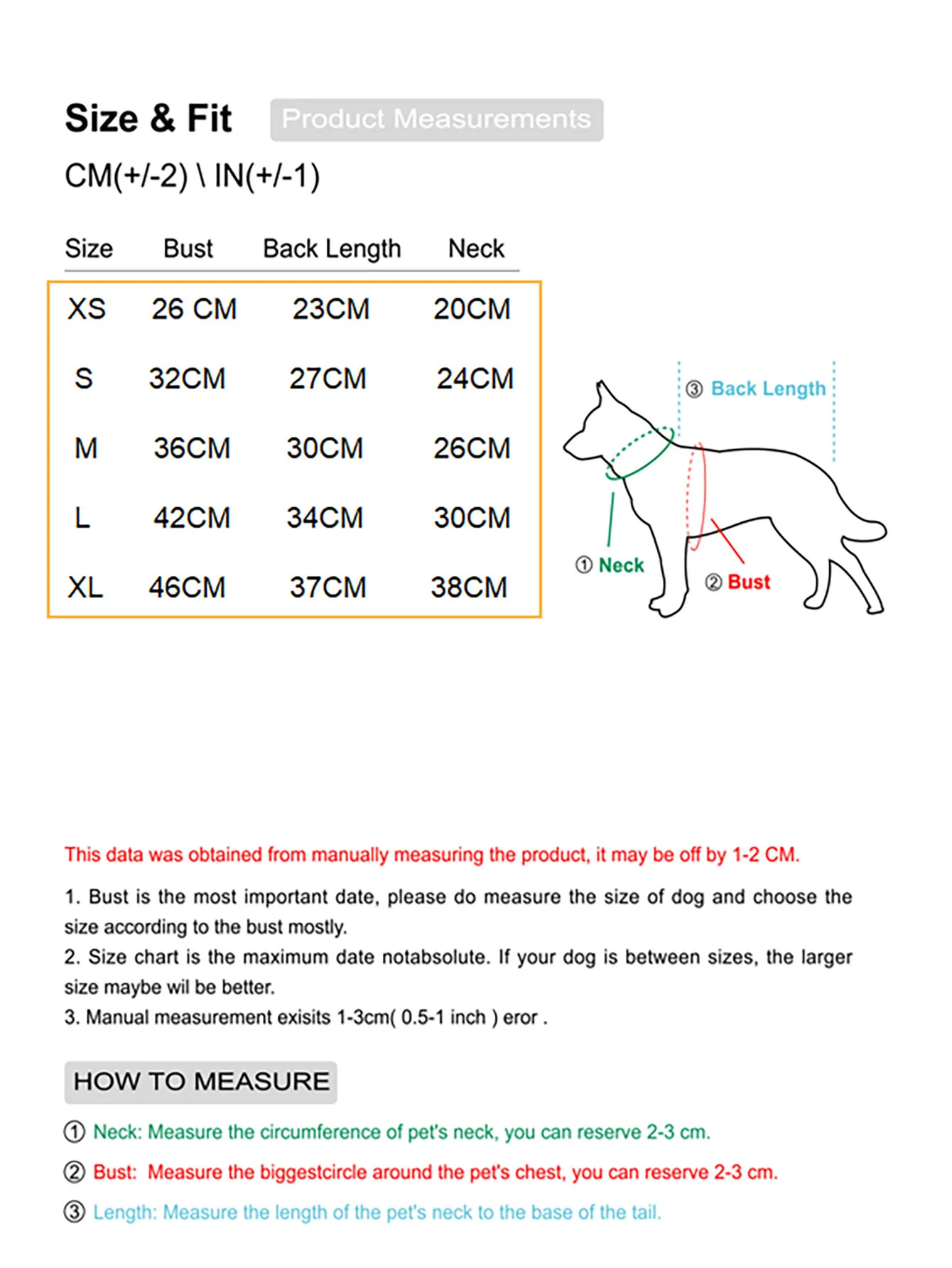 Size & Fit Product Measurements

CM(+/-2) \ IN(+/-1)

| Size | Bust | Back Length | Neck |
|---|---|---|---|
| XS | 26 CM | 23CM | 20CM |
| S | 32CM | 27CM | 24CM |
| M | 36CM | 30CM | 26CM |
| L | 42CM | 34CM | 30CM |
| XL | 46CM | 37CM | 38CM |

③ Back Length

① Neck

② Bust

This data was obtained from manually measuring the product, it may be off by 1-2 CM.

1. Bust is the most important date, please do measure the size of dog and choose the size according to the bust mostly.
2. Size chart is the maximum date notabsolute. If your dog is between sizes, the larger size maybe wil be better.
3. Manual measurement exisits 1-3cm( 0.5-1 inch ) eror .

HOW TO MEASURE

① Neck: Measure the circumference of pet's neck, you can reserve 2-3 cm.

② Bust: Measure the biggestcircle around the pet's chest, you can reserve 2-3 cm.

③ Length: Measure the length of the pet's neck to the base of the tail.